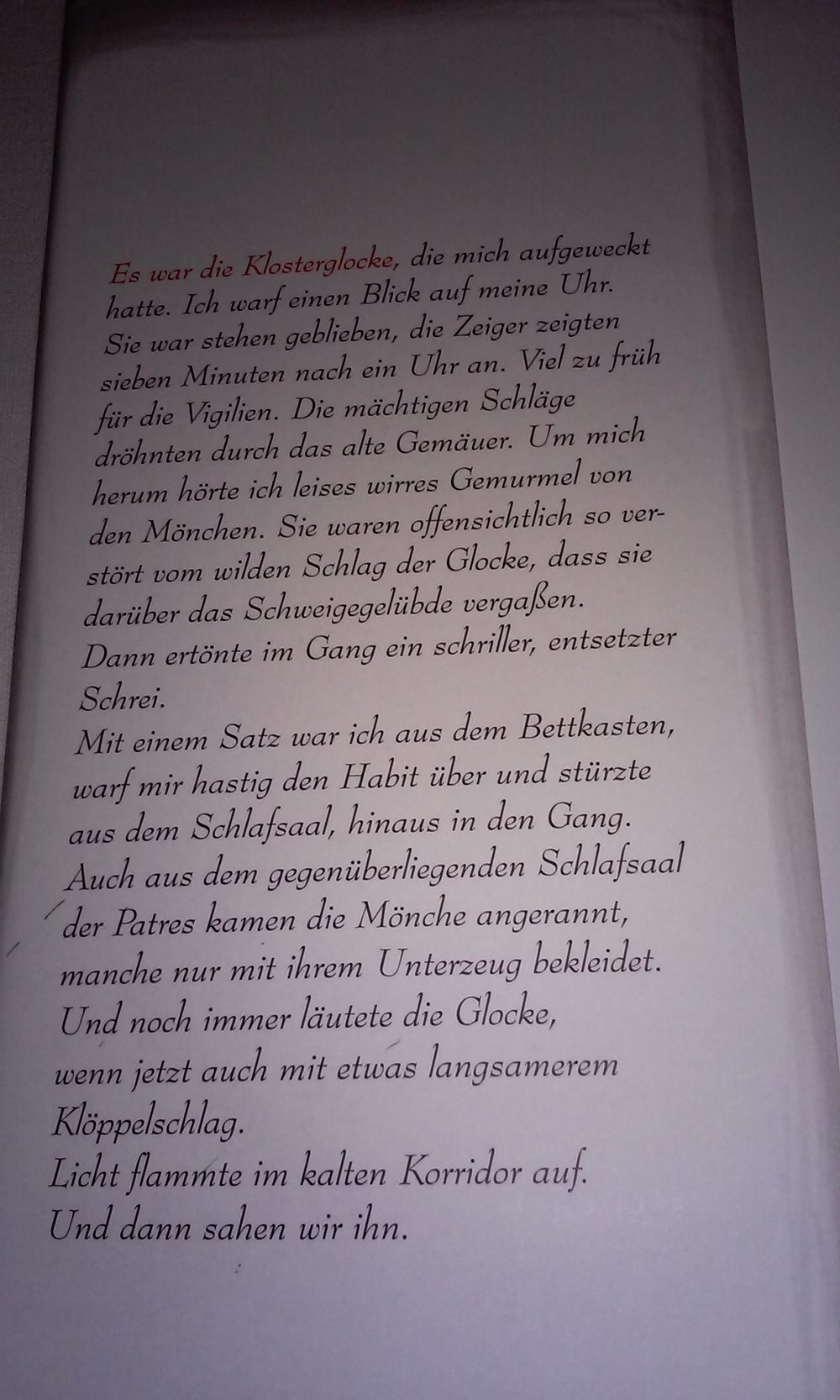 Es war die Klosterglocke, die mich aufgeweckt hatte. Ich warf einen Blick auf meine Uhr. Sie war stehen geblieben, die Zeiger zeigten sieben Minuten nach ein Uhr an. Viel zu früh für die Vigilien. Die mächtigen Schläge dröhnten durch das alte Gemäuer. Um mich herum hörte ich leises wirres Gemurmel von den Mönchen. Sie waren offensichtlich so verstört vom wilden Schlag der Glocke, dass sie darüber das Schweigegelübde vergaßen.
Dann ertönte im Gang ein schriller, entsetzter Schrei.
Mit einem Satz war ich aus dem Bettkasten, warf mir hastig den Habit über und stürzte aus dem Schlafsaal, hinaus in den Gang.
Auch aus dem gegenüberliegenden Schlafsaal der Patres kamen die Mönche angerannt, manche nur mit ihrem Unterzeug bekleidet.
Und noch immer läutete die Glocke, wenn jetzt auch mit etwas langsamerem Klöppelschlag.
Licht flammte im kalten Korridor auf.
Und dann sahen wir ihn.